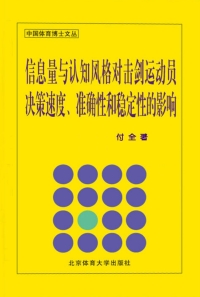 中国体育博士文丛

信息量与认知风格对击剑运动员决策速度、准确性和稳定性的影响

付全著

北京体育大学出版社